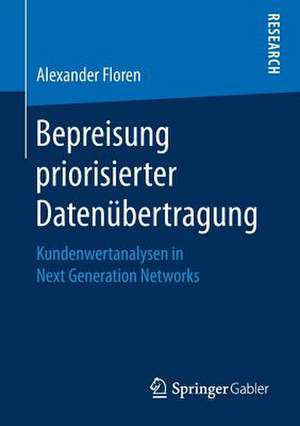 RESEARCH

Alexander Floren

Bepreisung priorisierter Datenübertragung

Kundenwertanalysen in Next Generation Networks

Springer Gabler